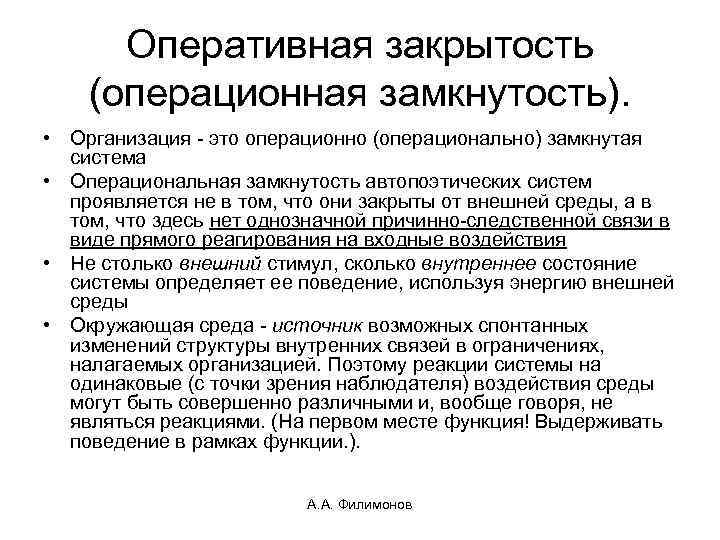 Оперативная закрытость (операционная замкнутость).

• Организация - это операционно (операционально) замкнутая система

• Операциональная замкнутость автопоэтических систем проявляется не в том, что они закрыты от внешней среды, а в том, что здесь нет однозначной причинно-следственной связи в виде прямого реагирования на входные воздействия

• Не столько внешний стимул, сколько внутреннее состояние системы определяет ее поведение, используя энергию внешней среды

• Окружающая среда - источник возможных спонтанных изменений структуры внутренних связей в ограничениях, налагаемых организацией. Поэтому реакции системы на одинаковые (с точки зрения наблюдателя) воздействия среды могут быть совершенно различными и, вообще говоря, не являться реакциями. (На первом месте функция! Выдерживать поведение в рамках функции.).

А.А. Филимонов